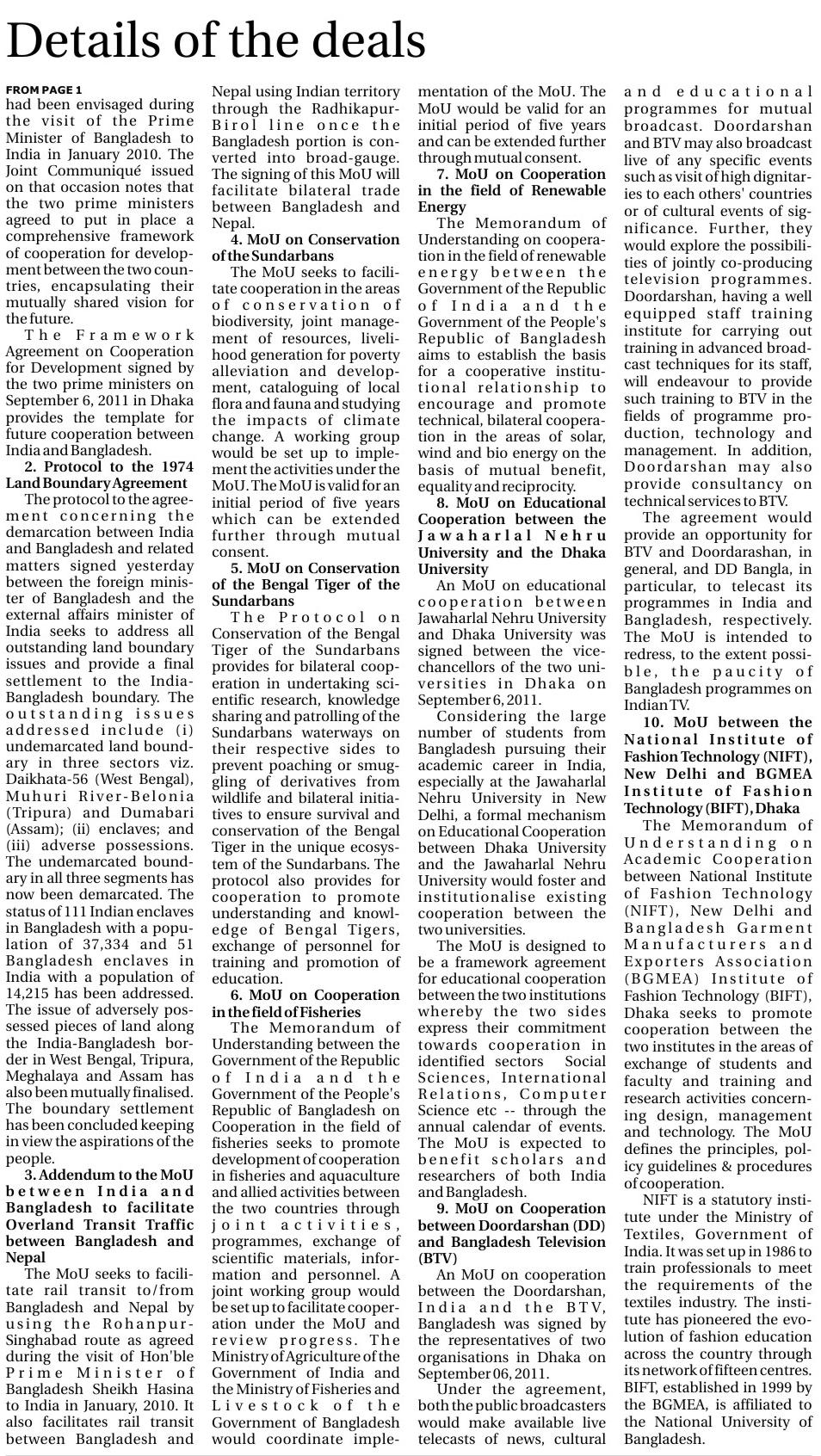 Details of the deals

FROM PAGE 1
had been envisaged during the visit of the Prime Minister of Bangladesh to India in January 2010. The Joint Communiqué issued on that occasion notes that the two prime ministers agreed to put in place a comprehensive framework of cooperation for development between the two countries, encapsulating their mutually shared vision for the future.

The Framework Agreement on Cooperation for Development signed by the two prime ministers on September 6, 2011 in Dhaka provides the template for future cooperation between India and Bangladesh.

2. Protocol to the 1974 Land Boundary Agreement
The protocol to the agreement concerning the demarcation between India and Bangladesh and related matters signed yesterday between the foreign minister of Bangladesh and the external affairs minister of India seeks to address all outstanding land boundary issues and provide a final settlement to the India-Bangladesh boundary. The outstanding issues addressed include (i) undemarcated land boundary in three sectors viz. Daikhata-56 (West Bengal), Muhuri River-Belonia (Tripura) and Dumabari (Assam); (ii) enclaves; and (iii) adverse possessions. The undemarcated boundary in all three segments has now been demarcated. The status of 111 Indian enclaves in Bangladesh with a population of 37,334 and 51 Bangladesh enclaves in India with a population of 14,215 has been addressed. The issue of adversely possessed pieces of land along the India-Bangladesh border in West Bengal, Tripura, Meghalaya and Assam has also been mutually finalised. The boundary settlement has been concluded keeping in view the aspirations of the people.

3. Addendum to the MoU between India and Bangladesh to facilitate Overland Transit Traffic between Bangladesh and Nepal
The MoU seeks to facilitate rail transit to/from Bangladesh and Nepal by using the Rohanpur-Singhabad route as agreed during the visit of Hon'ble Prime Minister of Bangladesh Sheikh Hasina to India in January, 2010. It also facilitates rail transit between Bangladesh and Nepal using Indian territory through the Radhikapur-Birol line once the Bangladesh portion is converted into broad-gauge. The signing of this MoU will facilitate bilateral trade between Bangladesh and Nepal.

4. MoU on Conservation of the Sundarbans
The MoU seeks to facilitate cooperation in the areas of conservation of biodiversity, joint management of resources, livelihood generation for poverty alleviation and development, cataloguing of local flora and fauna and studying the impacts of climate change. A working group would be set up to implement the activities under the MoU. The MoU is valid for an initial period of five years which can be extended further through mutual consent.

5. MoU on Conservation of the Bengal Tiger of the Sundarbans
The Protocol on Conservation of the Bengal Tiger of the Sundarbans provides for bilateral cooperation in undertaking scientific research, knowledge sharing and patrolling of the Sundarbans waterways on their respective sides to prevent poaching or smuggling of derivatives from wildlife and bilateral initiatives to ensure survival and conservation of the Bengal Tiger in the unique ecosystem of the Sundarbans. The protocol also provides for cooperation to promote understanding and knowledge of Bengal Tigers, exchange of personnel for training and promotion of education.

6. MoU on Cooperation in the field of Fisheries
The Memorandum of Understanding between the Government of the Republic of India and the Government of the People's Republic of Bangladesh on Cooperation in the field of fisheries seeks to promote development of cooperation in fisheries and aquaculture and allied activities between the two countries through joint activities, programmes, exchange of scientific materials, information and personnel. A joint working group would be set up to facilitate cooperation under the MoU and review progress. The Ministry of Agriculture of the Government of India and the Ministry of Fisheries and Livestock of the Government of Bangladesh would coordinate implementation of the MoU. The MoU would be valid for an initial period of five years and can be extended further through mutual consent.

7. MoU on Cooperation in the field of Renewable Energy
The Memorandum of Understanding on cooperation in the field of renewable energy between the Government of the Republic of India and the Government of the People's Republic of Bangladesh aims to establish the basis for a cooperative institutional relationship to encourage and promote technical, bilateral cooperation in the areas of solar, wind and bio energy on the basis of mutual benefit, equality and reciprocity.

8. MoU on Educational Cooperation between the Jawaharlal Nehru University and the Dhaka University
An MoU on educational cooperation between Jawaharlal Nehru University and Dhaka University was signed between the vice-chancellors of the two universities in Dhaka on September 6, 2011.

Considering the large number of students from Bangladesh pursuing their academic career in India, especially at the Jawaharlal Nehru University in New Delhi, a formal mechanism on Educational Cooperation between Dhaka University and the Jawaharlal Nehru University would foster and institutionalise existing cooperation between the two universities.

The MoU is designed to be a framework agreement for educational cooperation between the two institutions whereby the two sides express their commitment towards cooperation in identified sectors Social Sciences, International Relations, Computer Science etc -- through the annual calendar of events. The MoU is expected to benefit scholars and researchers of both India and Bangladesh.

9. MoU on Cooperation between Doordarshan (DD) and Bangladesh Television (BTV)
An MoU on cooperation between the Doordarshan, India and the BTV, Bangladesh was signed by the representatives of two organisations in Dhaka on September 06, 2011.

Under the agreement, both the public broadcasters would make available live telecasts of news, cultural and educational programmes for mutual broadcast. Doordarshan and BTV may also broadcast live of any specific events such as visit of high dignitaries to each others' countries or of cultural events of significance. Further, they would explore the possibilities of jointly co-producing television programmes. Doordarshan, having a well equipped staff training institute for carrying out training in advanced broadcast techniques for its staff, will endeavour to provide such training to BTV in the fields of programme production, technology and management. In addition, Doordarshan may also provide consultancy on technical services to BTV.

The agreement would provide an opportunity for BTV and Doordarashan, in general, and DD Bangla, in particular, to telecast its programmes in India and Bangladesh, respectively. The MoU is intended to redress, to the extent possible, the paucity of Bangladesh programmes on Indian TV.

10. MoU between the National Institute of Fashion Technology (NIFT), New Delhi and BGMEA Institute of Fashion Technology (BIFT), Dhaka
The Memorandum of Understanding on Academic Cooperation between National Institute of Fashion Technology (NIFT), New Delhi and Bangladesh Garment Manufacturers and Exporters Association (BGMEA) Institute of Fashion Technology (BIFT), Dhaka seeks to promote cooperation between the two institutes in the areas of exchange of students and faculty and training and research activities concerning design, management and technology. The MoU defines the principles, policy guidelines & procedures of cooperation.

NIFT is a statutory institute under the Ministry of Textiles, Government of India. It was set up in 1986 to train professionals to meet the requirements of the textiles industry. The institute has pioneered the evolution of fashion education across the country through its network of fifteen centres. BIFT, established in 1999 by the BGMEA, is affiliated to the National University of Bangladesh.